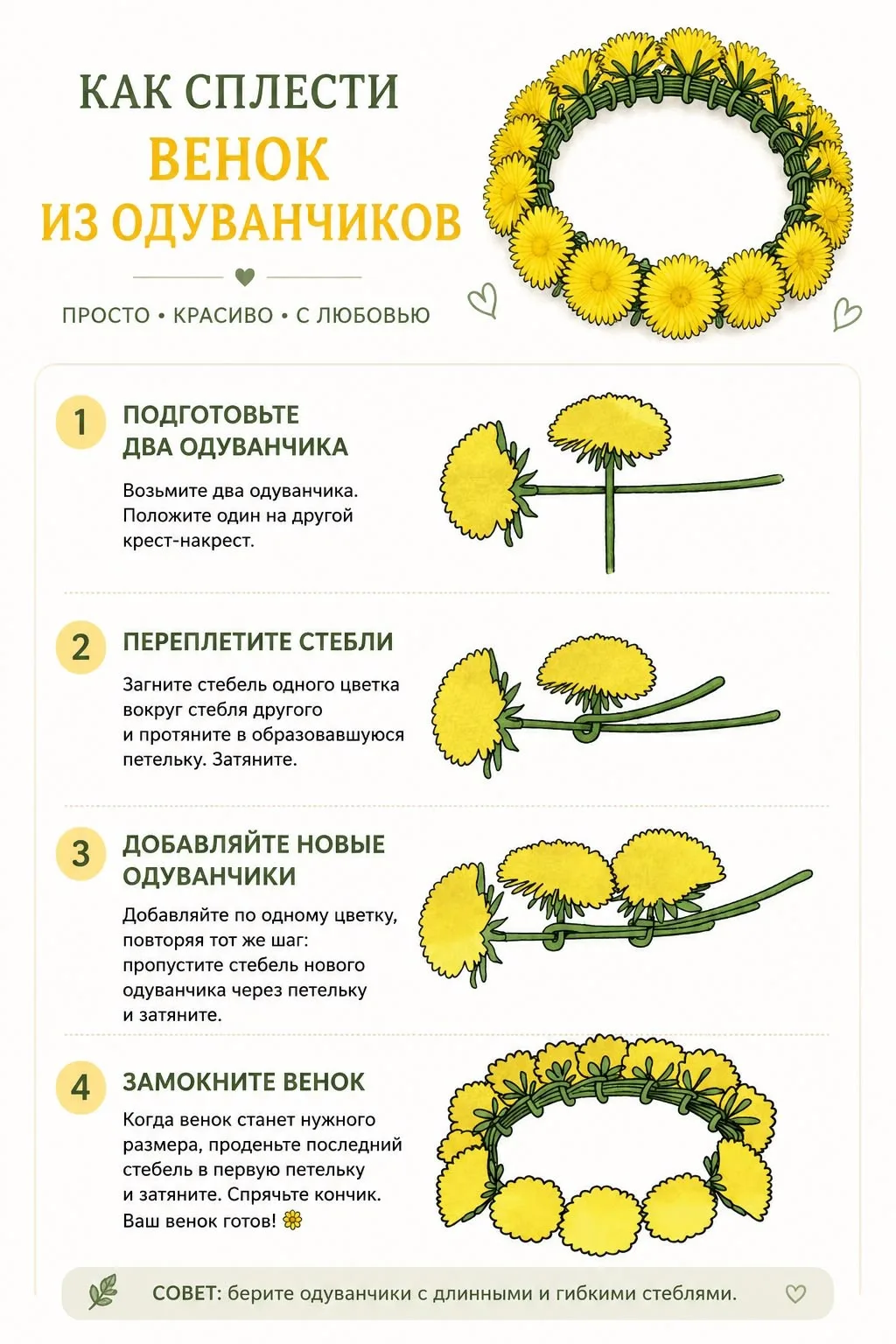 КАК СПЛЕСТИ
ВЕНОК
ИЗ ОДУВАНЧИКОВ

ПРОСТО • КРАСИВО • С ЛЮБОВЬЮ

1 ПОДГОТОВЬТЕ ДВА ОДУВАНЧИКА

Возьмите два одуванчика. Положите один на другой крест-накрест.

2 ПЕРЕПЛЕТИТЕ СТЕБЛИ

Загните стебель одного цветка вокруг стебля другого и протяните в образовавшуюся петельку. Затяните.

3 ДОБАВЛЯЙТЕ НОВЫЕ ОДУВАНЧИКИ

Добавляйте по одному цветку, повторяя тот же шаг: пропустите стебель нового одуванчика через петельку и затяните.

4 ЗАМОКНИТЕ ВЕНОК

Когда венок станет нужного размера, проденьте последний стебель в первую петельку и затяните. Спрячьте кончик. Ваш венок готов!

СОВЕТ: берите одуванчики с длинными и гибкими стеблями.